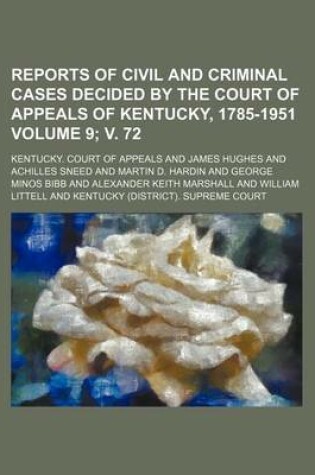 REPORTS OF CIVIL AND CRIMINAL CASES DECIDED BY THE COURT OF APPEALS OF KENTUCKY, 1785-1951 VOLUME 9; V. 72

KENTUCKY. COURT OF APPEALS AND JAMES HUGHES AND ACHILLES SNEED AND MARTIN D. HARDIN AND GEORGE MINOS BIBB AND ALEXANDER KEITH MARSHALL AND WILLIAM LITTELL AND KENTUCKY (DISTRICT). SUPREME COURT